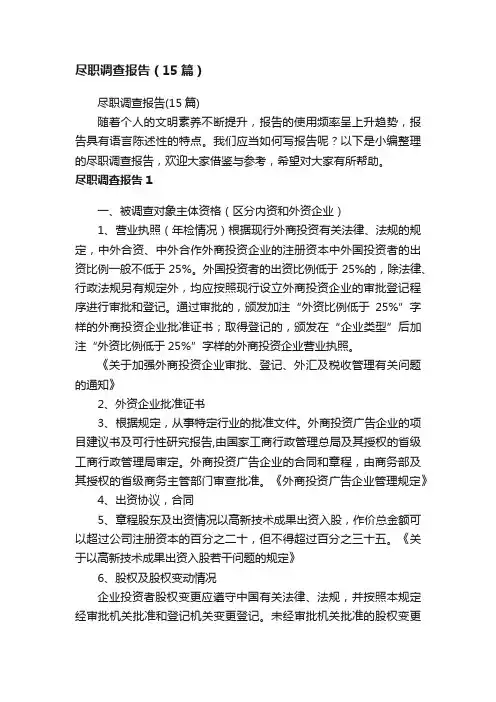 尽职调查报告（15篇）

尽职调查报告(15篇)

随着个人的文明素养不断提升，报告的使用频率呈上升趋势，报告具有语言陈述性的特点。我们应当如何写报告呢？以下是小编整理的尽职调查报告，欢迎大家借鉴与参考，希望对大家有所帮助。

尽职调查报告1

一、被调查对象主体资格（区分内资和外资企业）

1、营业执照（年检情况）根据现行外商投资有关法律、法规的规定，中外合资、中外合作外商投资企业的注册资本中外国投资者的出资比例一般不低于25%。外国投资者的出资比例低于25%的，除法律、行政法规另有规定外，均应按照现行设立外商投资企业的审批登记程序进行审批和登记。通过审批的，颁发加注“外资比例低于25%”字样的外商投资企业批准证书；取得登记的，颁发在“企业类型”后加注“外资比例低于25%”字样的外商投资企业营业执照。

《关于加强外商投资企业审批、登记、外汇及税收管理有关问题的通知》

2、外资企业批准证书

3、根据规定，从事特定行业的批准文件。外商投资广告企业的项目建议书及可行性研究报告,由国家工商行政管理总局及其授权的省级工商行政管理局审定。外商投资广告企业的合同和章程，由商务部及其授权的省级商务主管部门审查批准。《外商投资广告企业管理规定》

4、出资协议，合同

5、章程股东及出资情况以高新技术成果出资入股，作价总金额可以超过公司注册资本的百分之二十，但不得超过百分之三十五。《关于以高新技术成果出资入股若干问题的规定》

6、股权及股权变动情况

企业投资者股权变更应遵守中国有关法律、法规，并按照本规定经审批机关批准和登记机关变更登记。未经审批机关批准的股权变更